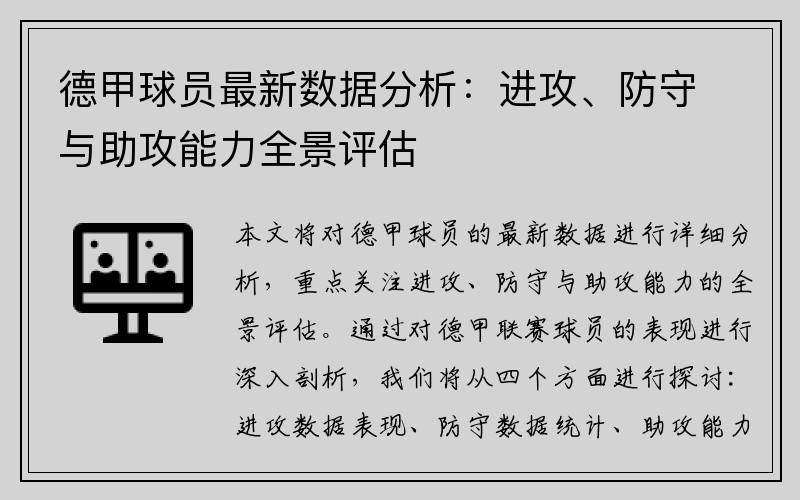 德甲球员最新数据分析：进攻、防守与助攻能力全景评估

本文将对德甲球员的最新数据进行详细分析，重点关注进攻、防守与助攻能力的全景评估。通过对德甲联赛球员的表现进行深入剖析，我们将从四个方面进行探讨：进攻数据表现、防守数据统计、助攻能力